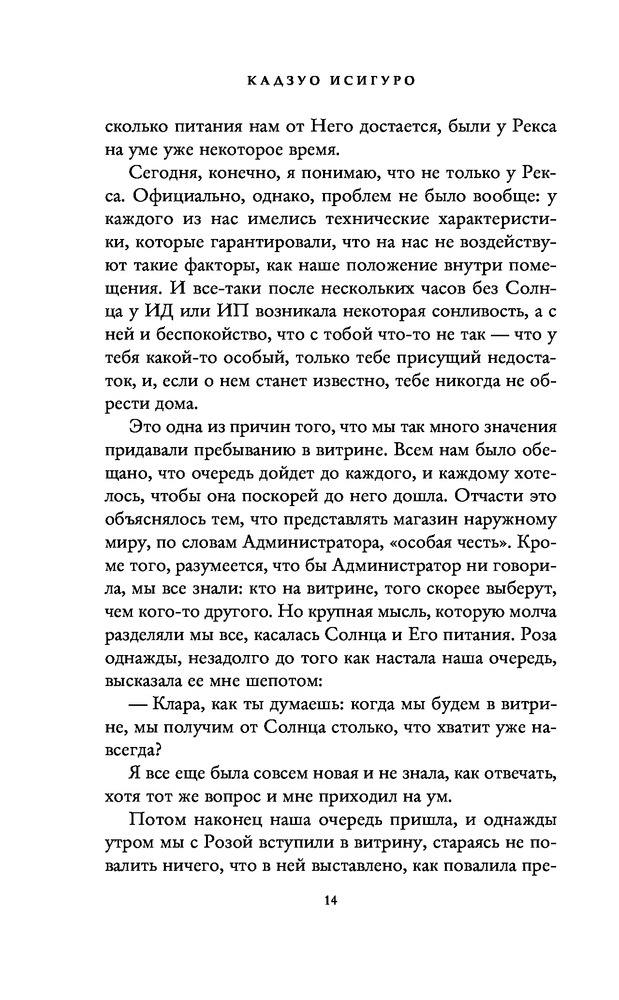 КАДЗУО ИСИГУРО

сколько питания нам от Него достается, были у Рекса на уме уже некоторое время.

Сегодня, конечно, я понимаю, что не только у Рекса. Официально, однако, проблем не было вообще: у каждого из нас имелись технические характеристики, которые гарантировали, что на нас не воздействуют такие факторы, как наше положение внутри помещения. И все-таки после нескольких часов без Солнца у ИД или ИП возникала некоторая сонливость, а с ней и беспокойство, что с тобой что-то не так — что у тебя какой-то особый, только тебе присущий недостаток, и, если о нем станет известно, тебе никогда не обрести дома.

Это одна из причин того, что мы так много значения придавали пребыванию в витрине. Всем нам было обещано, что очередь дойдет до каждого, и каждому хотелось, чтобы она поскорей до него дошла. Отчасти это объяснялось тем, что представлять магазин наружному миру, по словам Администратора, «особая честь». Кроме того, разумеется, что бы Администратор ни говорила, мы все знали: кто на витрине, того скорее выберут, чем кого-то другого. Но крупная мысль, которую молча разделяли мы все, касалась Солнца и Его питания. Роза однажды, незадолго до того как настала наша очередь, высказала ее мне шепотом:

— Клара, как ты думаешь: когда мы будем в витрине, мы получим от Солнца столько, что хватит уже навсегда?

Я все еще была совсем новая и не знала, как отвечать, хотя тот же вопрос и мне приходил на ум.

Потом наконец наша очередь пришла, и однажды утром мы с Розой вступили в витрину, стараясь не повалить ничего, что в ней выставлено, как повалила пре-

14